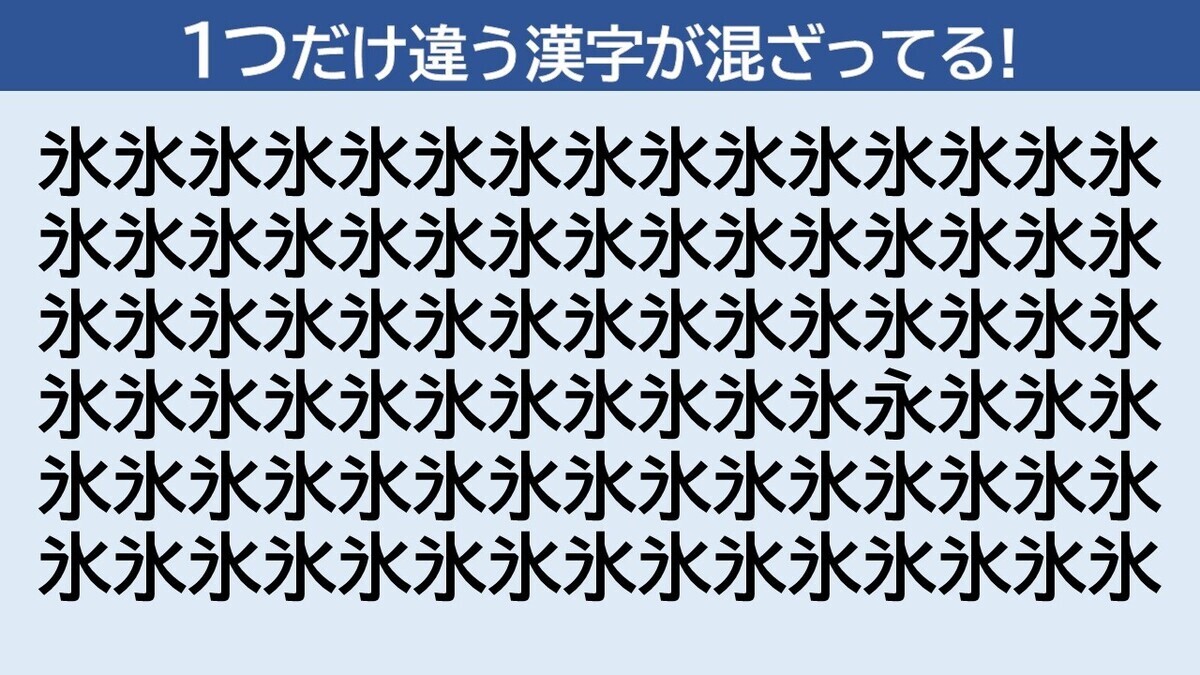 1つだけ違う漢字が混ざってる!

氷氷氷氷氷氷氷氷氷氷氷氷氷氷氷
氷氷氷氷氷氷氷氷氷氷氷氷氷氷氷
氷氷氷氷氷氷氷氷氷氷氷氷氷氷氷
氷氷氷氷氷氷氷氷氷氷氷永氷氷氷
氷氷氷氷氷氷氷氷氷氷氷氷氷氷氷
氷氷氷氷氷氷氷氷氷氷氷氷氷氷氷